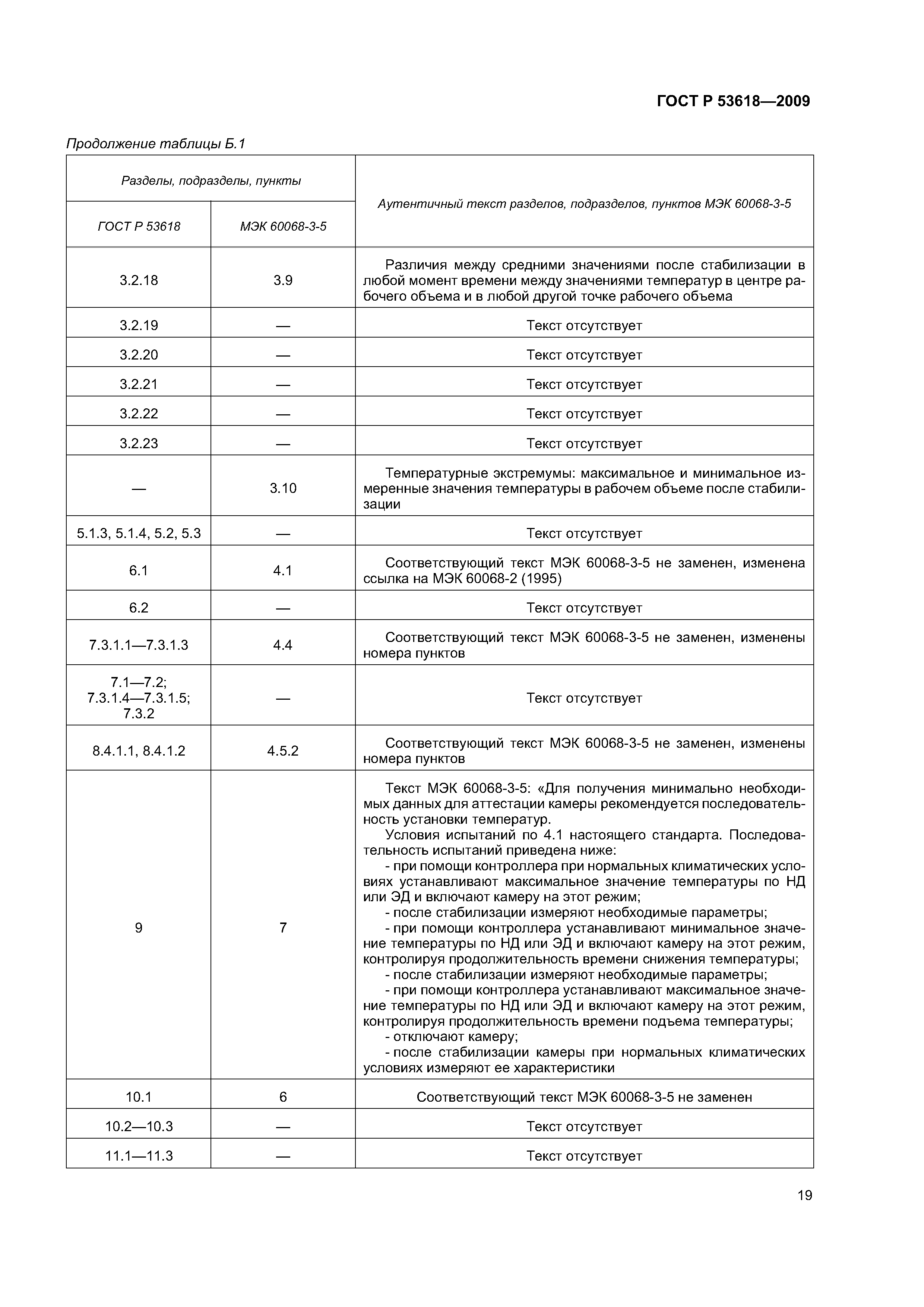 ГОСТ Р 53618—2009

Продолжение таблицы Б.1

| Разделы, подразделы, пункты | | Аутентичный текст разделов, подразделов, пунктов МЭК 60068-3-5 |
|---|---|---|
| ГОСТ Р 53618 | МЭК 60068-3-5 | |
| 3.2.18 | 3.9 | Различия между средними значениями после стабилизации в любой момент времени между значениями температур в центре рабочего объема и в любой другой точке рабочего объема |
| 3.2.19 | — | Текст отсутствует |
| 3.2.20 | — | Текст отсутствует |
| 3.2.21 | — | Текст отсутствует |
| 3.2.22 | — | Текст отсутствует |
| 3.2.23 | — | Текст отсутствует |
| — | 3.10 | Температурные экстремумы: максимальное и минимальное измеренные значения температуры в рабочем объеме после стабилизации |
| 5.1.3, 5.1.4, 5.2, 5.3 | — | Текст отсутствует |
| 6.1 | 4.1 | Соответствующий текст МЭК 60068-3-5 не заменен, изменена ссылка на МЭК 60068-2 (1995) |
| 6.2 | — | Текст отсутствует |
| 7.3.1.1—7.3.1.3 | 4.4 | Соответствующий текст МЭК 60068-3-5 не заменен, изменены номера пунктов |
| 7.1—7.2; 7.3.1.4—7.3.1.5; 7.3.2 | — | Текст отсутствует |
| 8.4.1.1, 8.4.1.2 | 4.5.2 | Соответствующий текст МЭК 60068-3-5 не заменен, изменены номера пунктов |
| 9 | 7 | Текст МЭК 60068-3-5: «Для получения минимально необходимых данных для аттестации камеры рекомендуется последовательность установки температур. Условия испытаний по 4.1 настоящего стандарта. Последовательность испытаний приведена ниже: - при помощи контроллера при нормальных климатических условиях устанавливают максимальное значение температуры по НД или ЭД и включают камеру на этот режим; - после стабилизации измеряют необходимые параметры; - при помощи контроллера устанавливают минимальное значение температуры по НД или ЭД и включают камеру на этот режим, контролируя продолжительность времени снижения температуры; - после стабилизации измеряют необходимые параметры; - при помощи контроллера устанавливают максимальное значение температуры по НД или ЭД и включают камеру на этот режим, контролируя продолжительность времени подъема температуры; - отключают камеру; - после стабилизации камеры при нормальных климатических условиях измеряют ее характеристики |
| 10.1 | 6 | Соответствующий текст МЭК 60068-3-5 не заменен |
| 10.2—10.3 | — | Текст отсутствует |
| 11.1—11.3 | — | Текст отсутствует |

19